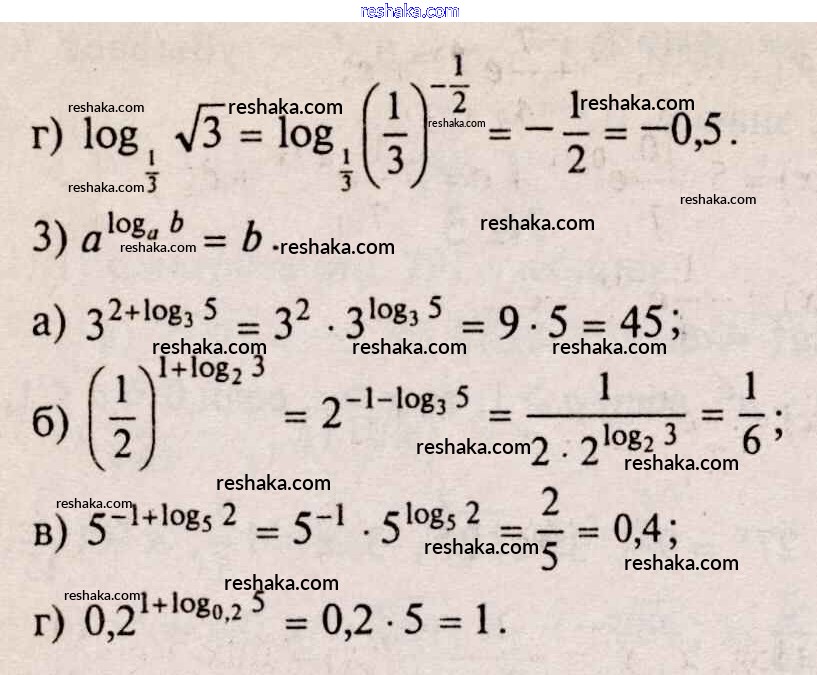 г) $\log_{\frac{1}{3}} \sqrt{3} = \log_{\frac{1}{3}} \left(\frac{1}{3}\right)^{-\frac{1}{2}} = -\frac{1}{2} = -0,5$.

3) $a^{\log_a b} = b$.

а) $3^{2+\log_3 5} = 3^2 \cdot 3^{\log_3 5} = 9 \cdot 5 = 45$;

б) $\left(\frac{1}{2}\right)^{1+\log_2 3} = 2^{-1-\log_3 5} = \frac{1}{2 \cdot 2^{\log_2 3}} = \frac{1}{6}$;

в) $5^{-1+\log_5 2} = 5^{-1} \cdot 5^{\log_5 2} = \frac{2}{5} = 0,4$;

г) $0,2^{1+\log_{0,2} 5} = 0,2 \cdot 5 = 1$.

reshaka.com